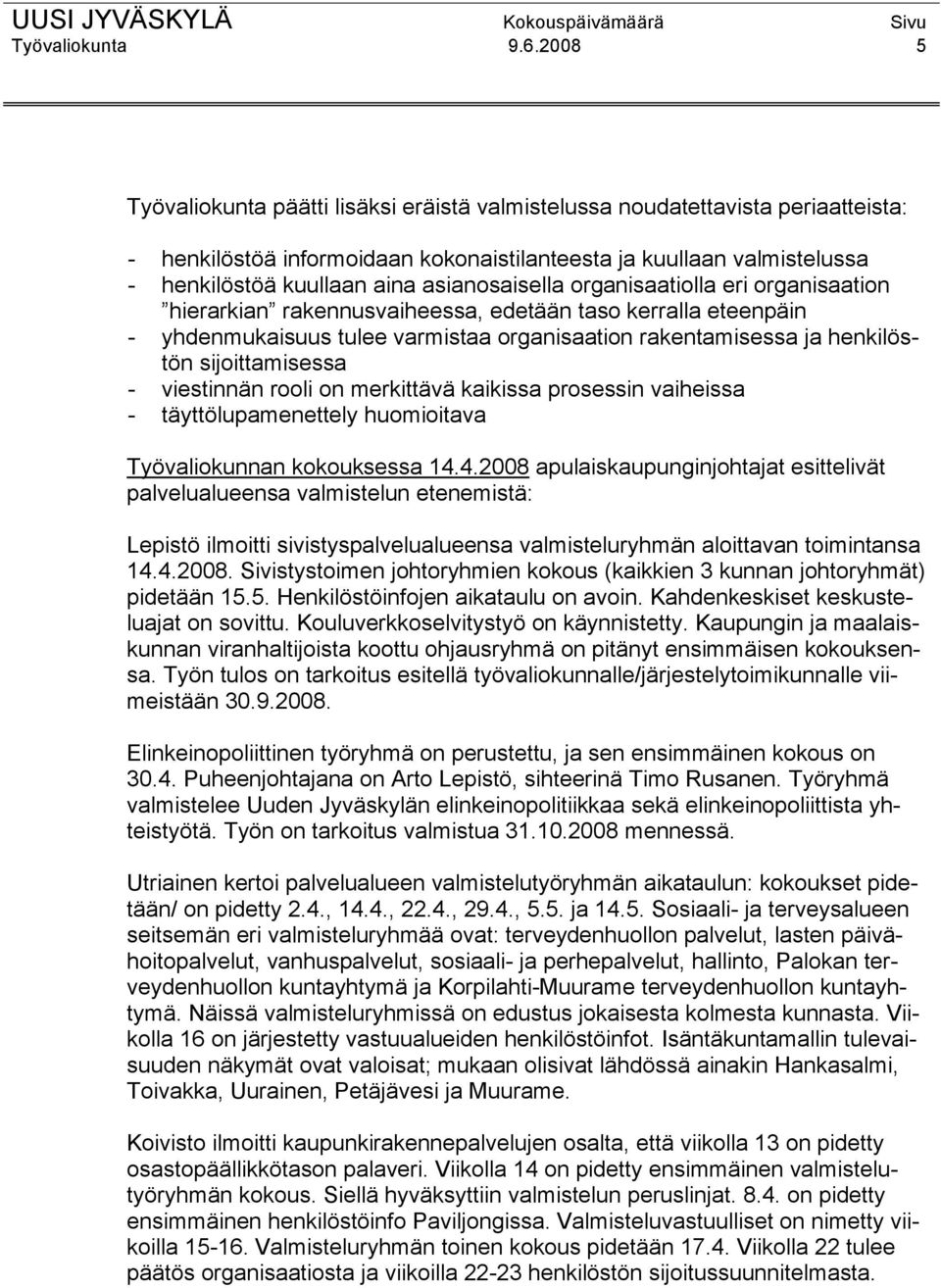 UUSI JYVÄSKYLÄ Kokouspäivämäärä Sivu
Työvaliokunta 9.6.2008 5

Työvaliokunta päätti lisäksi eräistä valmistelussa noudatettavista periaatteista:

- henkilöstöä informoidaan kokonaistilanteesta ja kuullaan valmistelussa
- henkilöstöä kuullaan aina asianosaisella organisaatiolla eri organisaation ”hierarkian” rakennusvaiheessa, edetään taso kerralla eteenpäin
- yhdenmukaisuus tulee varmistaa organisaation rakentamisessa ja henkilöstön sijoittamisessa
- viestinnän rooli on merkittävä kaikissa prosessin vaiheissa
- täyttölupamenettely huomioitava

Työvaliokunnan kokouksessa 14.4.2008 apulaiskaupunginjohtajat esittelivät palvelualueensa valmistelun etenemistä:

Lepistö ilmoitti sivistyspalvelualueensa valmisteluryhmän aloittavan toimintansa 14.4.2008. Sivistystoimen johtoryhmien kokous (kaikkien 3 kunnan johtoryhmät) pidetään 15.5. Henkilöstöinfojen aikataulu on avoin. Kahdenkeskiset keskusteluajat on sovittu. Kouluverkkoselvitystyö on käynnistetty. Kaupungin ja maalaiskunnan viranhaltijoista koottu ohjausryhmä on pitänyt ensimmäisen kokouksensa. Työn tulos on tarkoitus esitellä työvaliokunnalle/järjestelytoimikunnalle viimeistään 30.9.2008.

Elinkeinopoliittinen työryhmä on perustettu, ja sen ensimmäinen kokous on 30.4. Puheenjohtajana on Arto Lepistö, sihteerinä Timo Rusanen. Työryhmä valmistelee Uuden Jyväskylän elinkeinopolitiikkaa sekä elinkeinopoliittista yhteistyötä. Työn on tarkoitus valmistua 31.10.2008 mennessä.

Utriainen kertoi palvelualueen valmistelutyöryhmän aikataulun: kokoukset pidetään/ on pidetty 2.4., 14.4., 22.4., 29.4., 5.5. ja 14.5. Sosiaali- ja terveysalueen seitsemän eri valmisteluryhmää ovat: terveydenhuollon palvelut, lasten päivähoitopalvelut, vanhuspalvelut, sosiaali- ja perhepalvelut, hallinto, Palokan terveydenhuollon kuntayhtymä ja Korpilahti-Muurame terveydenhuollon kuntayhtymä. Näissä valmisteluryhmissä on edustus jokaisesta kolmesta kunnasta. Viikolla 16 on järjestetty vastuualueiden henkilöstöinfot. Isäntäkuntamallin tulevaisuuden näkymät ovat valoisat; mukaan olisivat lähdössä ainakin Hankasalmi, Toivakka, Uurainen, Petäjävesi ja Muurame.

Koivisto ilmoitti kaupunkirakennepalvelujen osalta, että viikolla 13 on pidetty osastopäällikkötason palaveri. Viikolla 14 on pidetty ensimmäinen valmistelutyöryhmän kokous. Siellä hyväksyttiin valmistelun peruslinjat. 8.4. on pidetty ensimmäinen henkilöstöinfo Paviljongissa. Valmisteluvastuulliset on nimetty viikoilla 15-16. Valmisteluryhmän toinen kokous pidetään 17.4. Viikolla 22 tulee päätös organisaatiosta ja viikoilla 22-23 henkilöstön sijoitussuunnitelmasta.